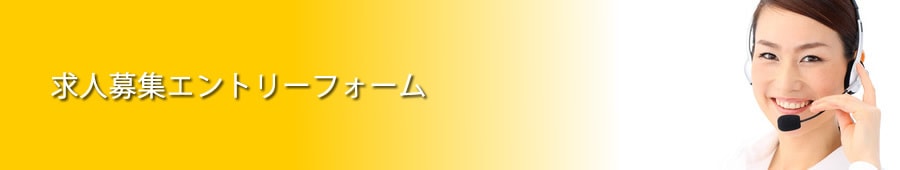 求人募集エントリーフォーム